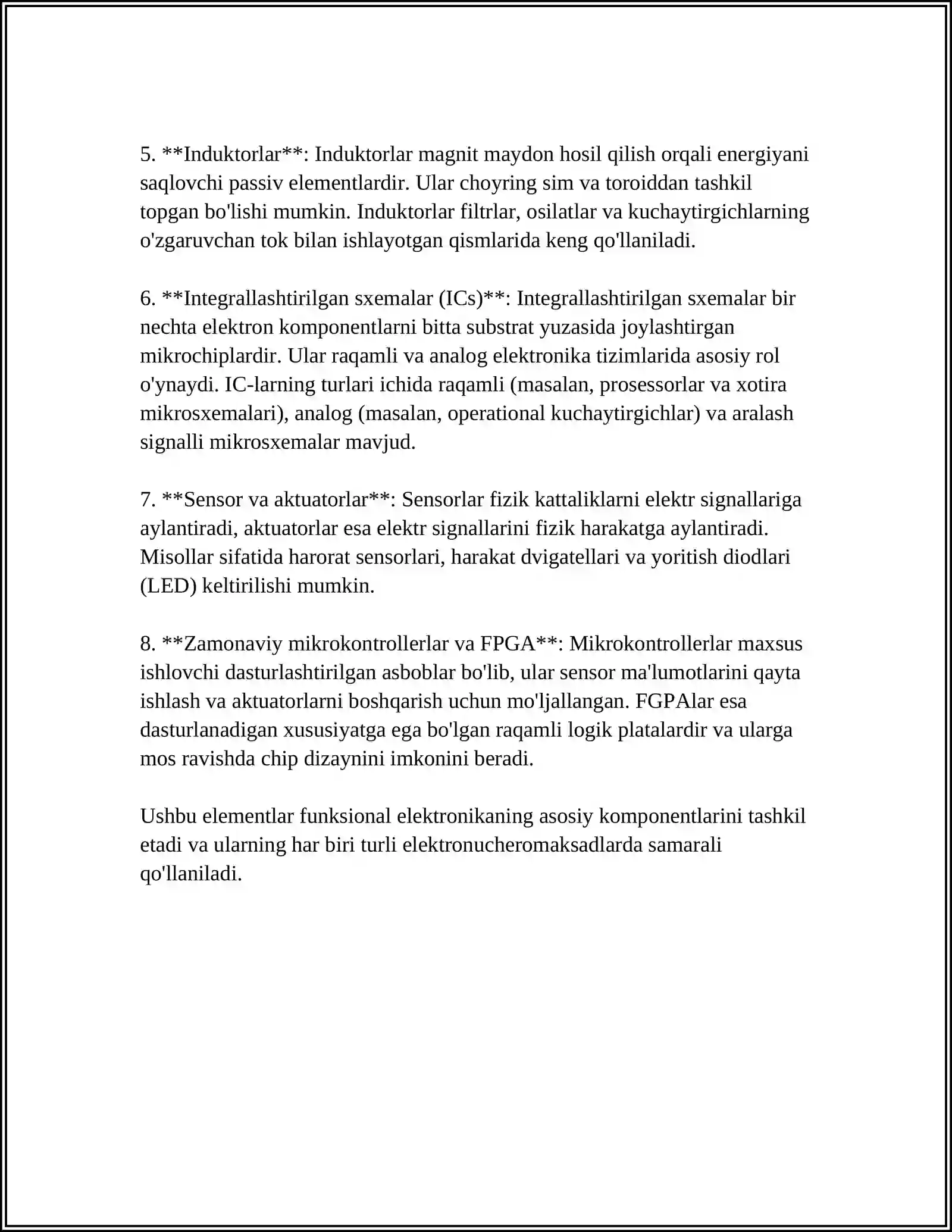 5. **Induktorlar**: Induktorlar magnit maydon hosil qilish orqali energiyani saqlovchi passiv elementlardir. Ular choyring sim va toroiddan tashkil topgan bo'lishi mumkin. Induktorlar filtrlar, osilatlar va kuchaytirgichlarning o'zgaruvchan tok bilan ishlayotgan qismlarida keng qo'llaniladi.

6. **Integrallashtirilgan sxemalar (ICs)**: Integrallashtirilgan sxemalar bir nechta elektron komponentlarni bitta substrat yuzasida joylashtirgan mikrochiplardir. Ular raqamli va analog elektronika tizimlarida asosiy rol o'ynaydi. IC-larning turlari ichida raqamli (masalan, prosessorlar va xotira mikrosxemalari), analog (masalan, operational kuchaytirgichlar) va aralash signalli mikrosxemalar mavjud.

7. **Sensor va aktuatorlar**: Sensorlar fizik kattaliklarni elektr signallariga aylantiradi, aktuatorlar esa elektr signallarini fizik harakatga aylantiradi. Misollar sifatida harorat sensorlari, harakat dvigatellari va yoritish diodlari (LED) keltirilishi mumkin.

8. **Zamonaviy mikrokontrollerlar va FPGA**: Mikrokontrollerlar maxsus ishlovchi dasturlashtirilgan asboblar bo'lib, ular sensor ma'lumotlarini qayta ishlash va aktuatorlarni boshqarish uchun mo'ljallangan. FGPAlar esa dasturlanadigan xususiyatga ega bo'lgan raqamli logik platalardir va ularga mos ravishda chip dizaynini imkonini beradi.

Ushbu elementlar funksional elektronikaning asosiy komponentlarini tashkil etadi va ularning har biri turli elektronucheromaksadlarda samarali qo'llaniladi.